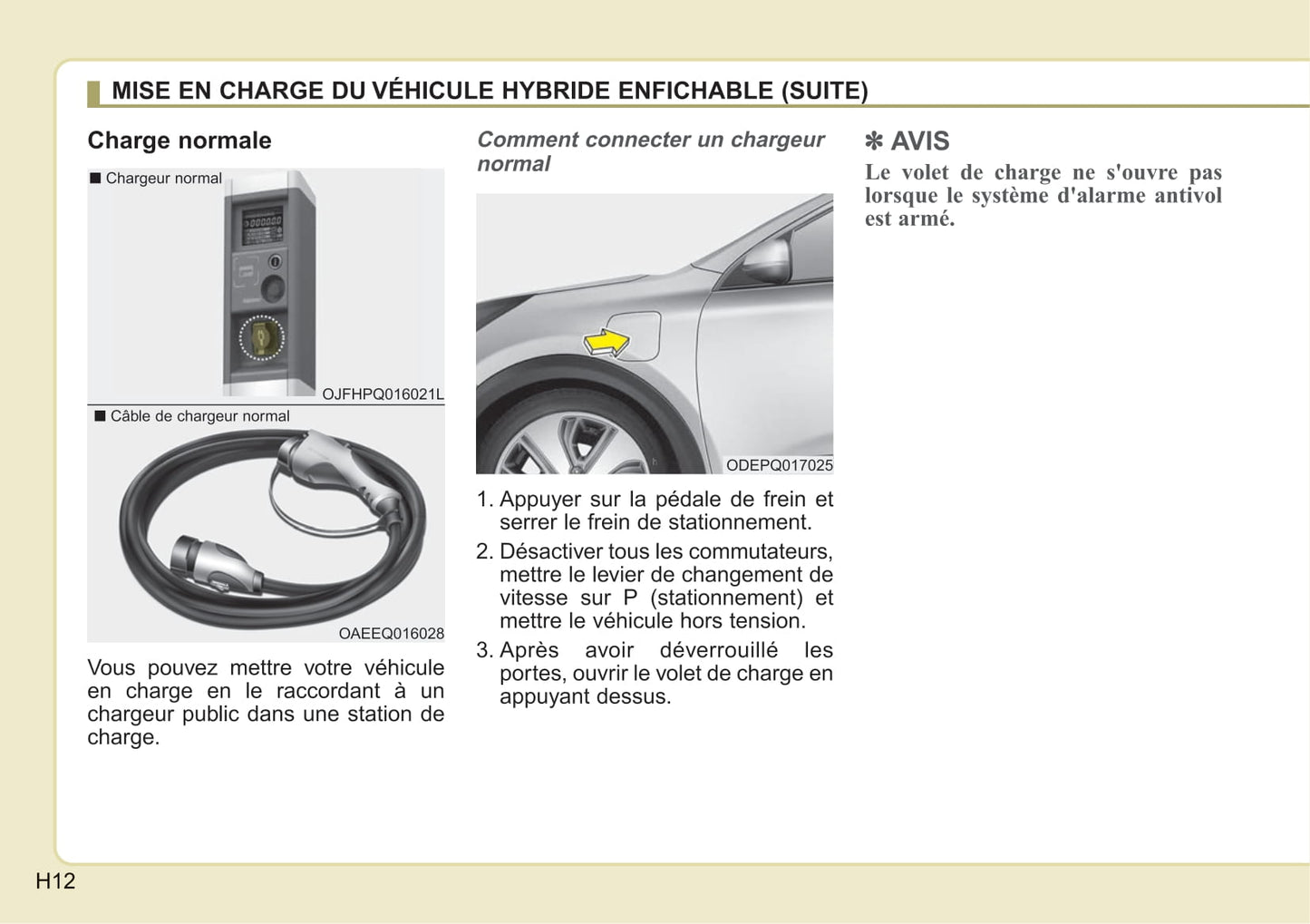 MISE EN CHARGE DU VÉHICULE HYBRIDE ENFICHABLE (SUITE)

Charge normale

■ Chargeur normal

OJFHPQ016021L

■ Câble de chargeur normal

OAEEQ016028

Vous pouvez mettre votre véhicule en charge en le raccordant à un chargeur public dans une station de charge.

Comment connecter un chargeur normal

ODEPQ017025

1. Appuyer sur la pédale de frein et serrer le frein de stationnement.
2. Désactiver tous les commutateurs, mettre le levier de changement de vitesse sur P (stationnement) et mettre le véhicule hors tension.
3. Après avoir déverrouillé les portes, ouvrir le volet de charge en appuyant dessus.

✻ AVIS

Le volet de charge ne s'ouvre pas lorsque le système d'alarme antivol est armé.

H12